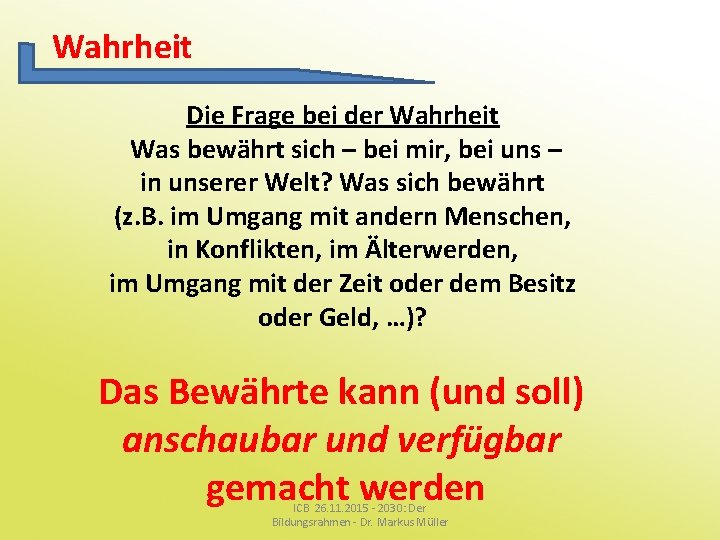 Wahrheit

Die Frage bei der Wahrheit
Was bewährt sich – bei mir, bei uns – in unserer Welt? Was sich bewährt (z.B. im Umgang mit andern Menschen, in Konflikten, im Älterwerden, im Umgang mit der Zeit oder dem Besitz oder Geld, …)?

Das Bewährte kann (und soll) anschaubar und verfügbar gemacht werden

ICB 26.11.2015 - 2030: Der Bildungsrahmen - Dr. Markus Müller